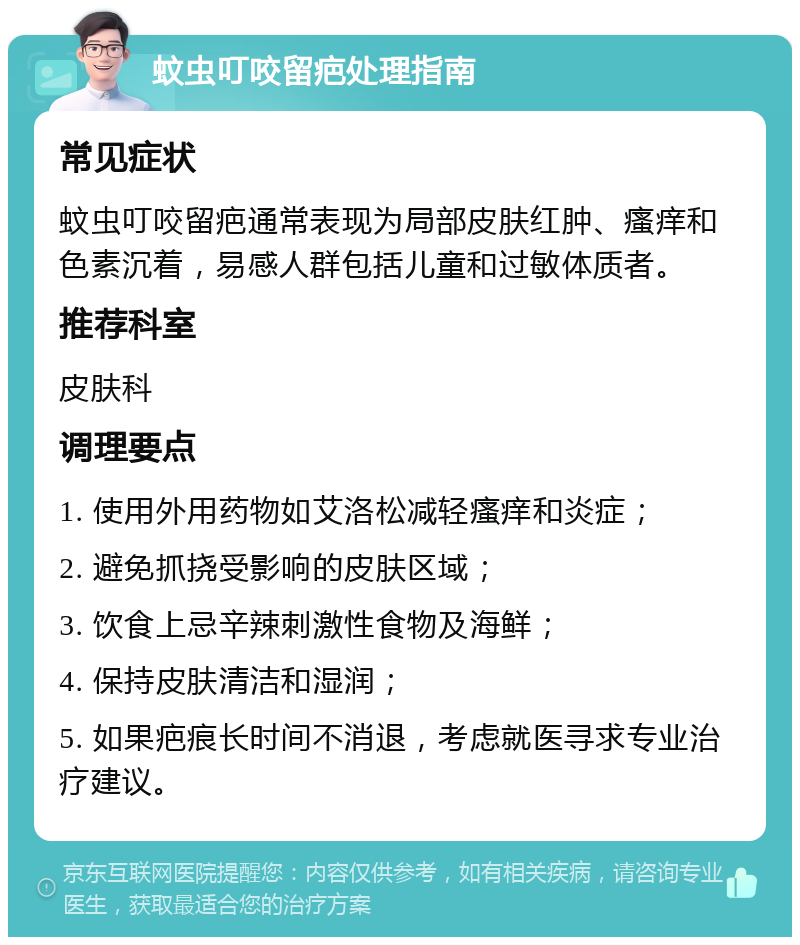 蚊虫叮咬留疤处理指南

常见症状

蚊虫叮咬留疤通常表现为局部皮肤红肿、瘙痒和色素沉着，易感人群包括儿童和过敏体质者。

推荐科室

皮肤科

调理要点

1. 使用外用药物如艾洛松减轻瘙痒和炎症；

2. 避免抓挠受影响的皮肤区域；

3. 饮食上忌辛辣刺激性食物及海鲜；

4. 保持皮肤清洁和湿润；

5. 如果疤痕长时间不消退，考虑就医寻求专业治疗建议。

京东互联网医院提醒您：内容仅供参考，如有相关疾病，请咨询专业医生，获取最适合您的治疗方案